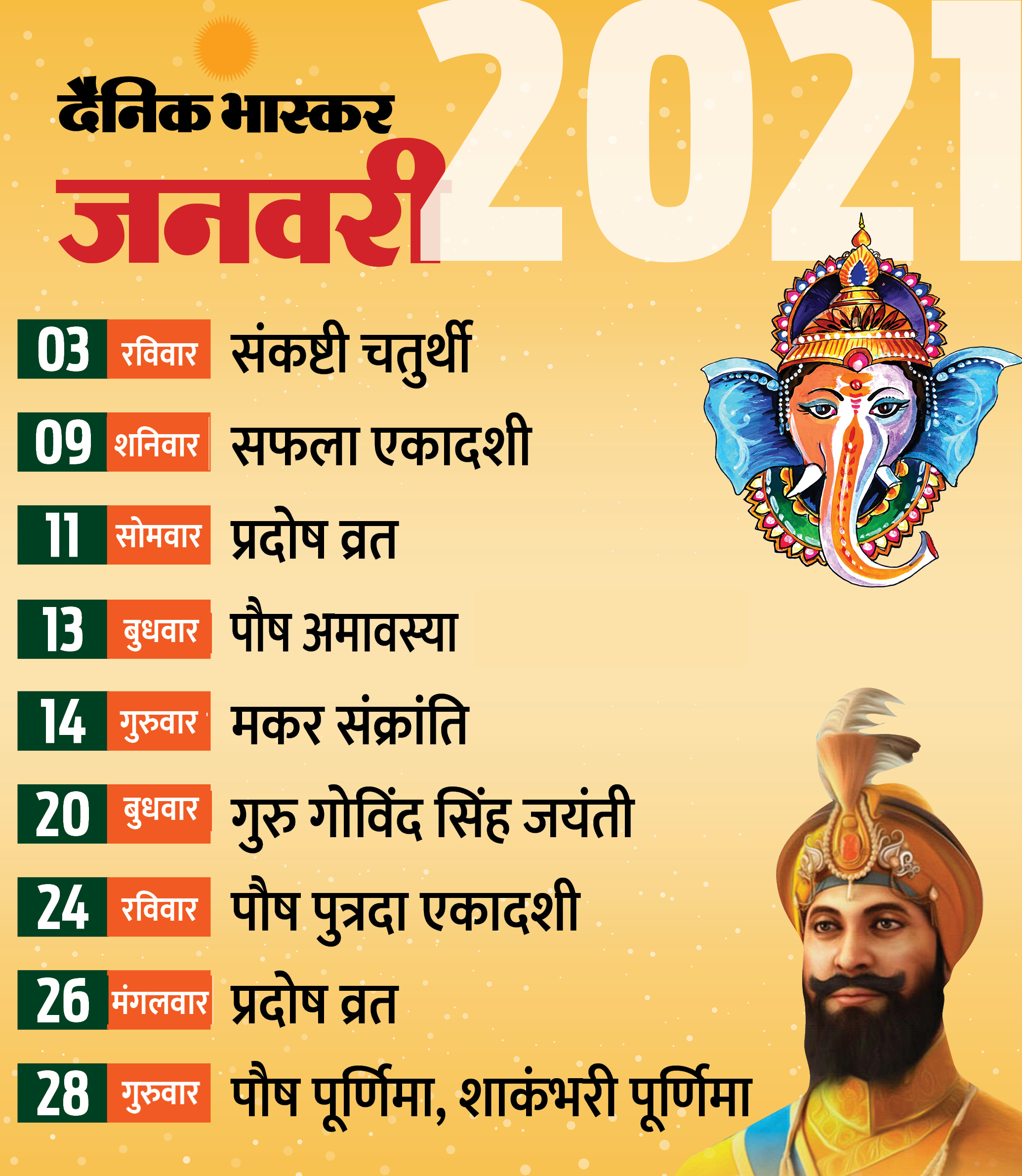 दैनिक भास्कर
जनवरी 2021

03 रविवार संकष्टी चतुर्थी
09 शनिवार सफला एकादशी
11 सोमवार प्रदोष व्रत
13 बुधवार पौष अमावस्या
14 गुरुवार मकर संक्रांति
20 बुधवार गुरु गोविंद सिंह जयंती
24 रविवार पौष पुत्रदा एकादशी
26 मंगलवार प्रदोष व्रत
28 गुरुवार पौष पूर्णिमा, शाकंभरी पूर्णिमा